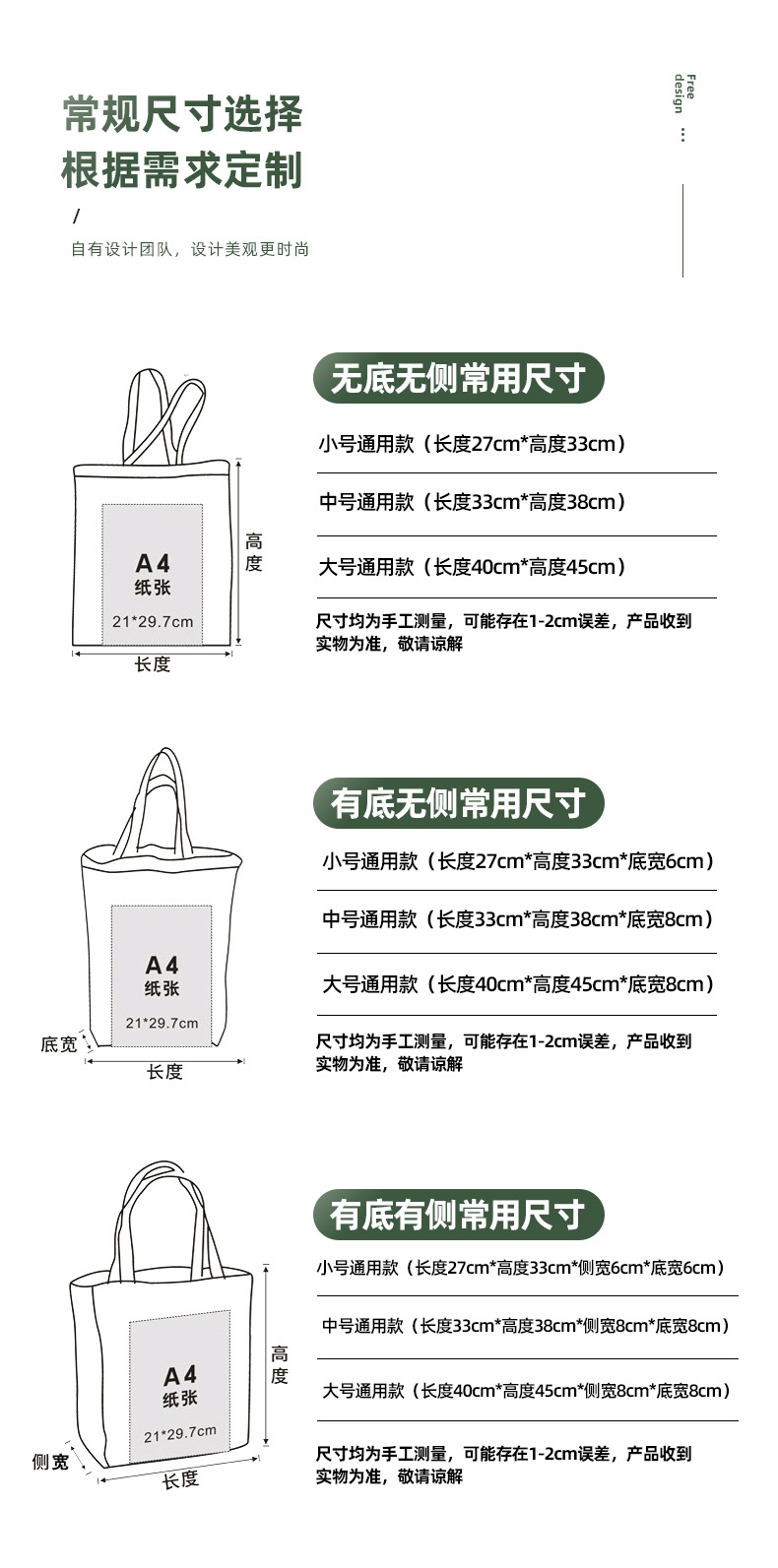 常规尺寸选择
根据需求定制

/

自有设计团队，设计美观更时尚

Free design

高度

A4
纸张
21*29.7cm

长度

无底无侧常用尺寸

小号通用款（长度27cm*高度33cm）

中号通用款（长度33cm*高度38cm）

大号通用款（长度40cm*高度45cm）

尺寸均为手工测量，可能存在1-2cm误差，产品收到实物为准，敬请谅解

A4
纸张
21*29.7cm

底宽

长度

有底无侧常用尺寸

小号通用款（长度27cm*高度33cm*底宽6cm）

中号通用款（长度33cm*高度38cm*底宽8cm）

大号通用款（长度40cm*高度45cm*底宽8cm）

尺寸均为手工测量，可能存在1-2cm误差，产品收到实物为准，敬请谅解

高度

A4
纸张
21*29.7cm

侧宽

长度

有底有侧常用尺寸

小号通用款（长度27cm*高度33cm*侧宽6cm*底宽6cm）

中号通用款（长度33cm*高度38cm*侧宽8cm*底宽8cm）

大号通用款（长度40cm*高度45cm*侧宽8cm*底宽8cm）

尺寸均为手工测量，可能存在1-2cm误差，产品收到实物为准，敬请谅解